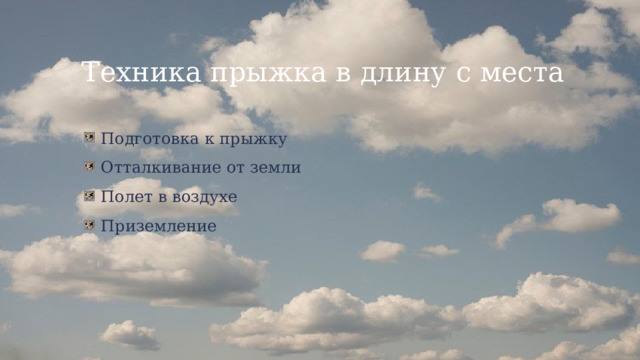 Техника прыжка в длину с места

Подготовка к прыжку
Отталкивание от земли
Полет в воздухе
Приземление